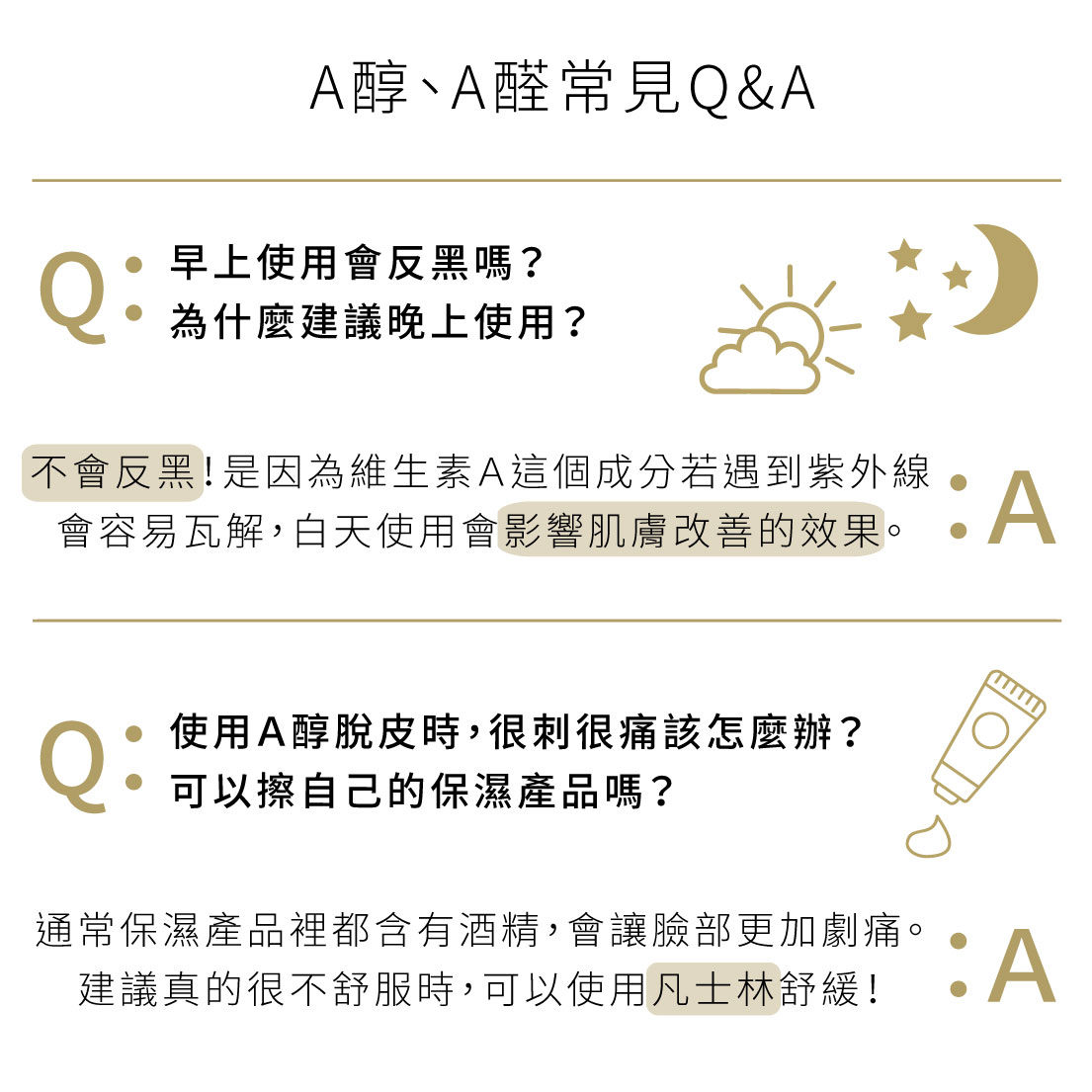 A醇、A醛常見Q&A

Q: 早上使用會反黑嗎？
為什麼建議晚上使用？

不會反黑！是因為維生素A這個成分若遇到紫外線會容易瓦解，白天使用會影響肌膚改善的效果。 :A

Q: 使用A醇脫皮時，很刺很痛該怎麼辦？
可以擦自己的保濕產品嗎？

通常保濕產品裡都含有酒精，會讓臉部更加劇痛。建議真的很不舒服時，可以使用凡士林舒緩！ :A